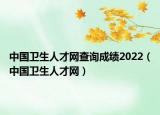 中国卫生人才网查询成绩2022（中国卫生人才网）